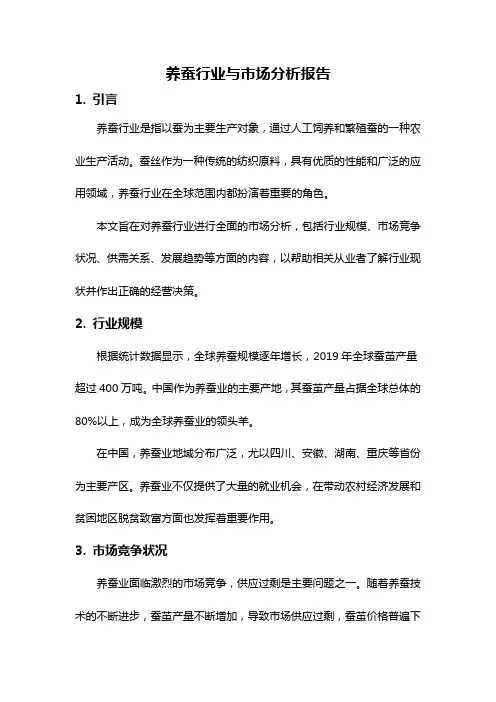 养蚕行业与市场分析报告

1. 引言

养蚕行业是指以蚕为主要生产对象，通过人工饲养和繁殖蚕的一种农业生产活动。蚕丝作为一种传统的纺织原料，具有优质的性能和广泛的应用领域，养蚕行业在全球范围内都扮演着重要的角色。

本文旨在对养蚕行业进行全面的市场分析，包括行业规模、市场竞争状况、供需关系、发展趋势等方面的内容，以帮助相关从业者了解行业现状并作出正确的经营决策。

2. 行业规模

根据统计数据显示，全球养蚕规模逐年增长，2019 年全球蚕茧产量超过 400 万吨。中国作为养蚕业的主要产地，其蚕茧产量占据全球总体的 80%以上，成为全球养蚕业的领头羊。

在中国，养蚕业地域分布广泛，尤以四川、安徽、湖南、重庆等省份为主要产区。养蚕业不仅提供了大量的就业机会，在带动农村经济发展和贫困地区脱贫致富方面也发挥着重要作用。

3. 市场竞争状况

养蚕业面临激烈的市场竞争，供应过剩是主要问题之一。随着养蚕技术的不断进步，蚕茧产量不断增加，导致市场供应过剩，蚕茧价格普遍下